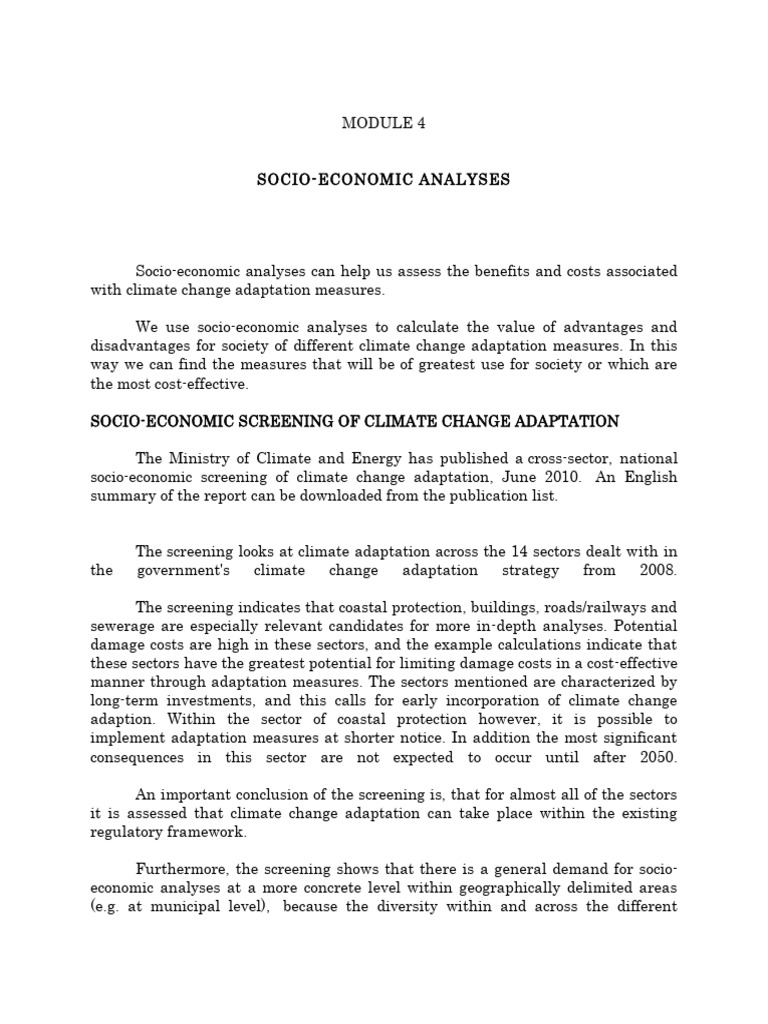 MODULE 4

SOCIO-ECONOMIC ANALYSES

Socio-economic analyses can help us assess the benefits and costs associated with climate change adaptation measures.

We use socio-economic analyses to calculate the value of advantages and disadvantages for society of different climate change adaptation measures. In this way we can find the measures that will be of greatest use for society or which are the most cost-effective.

SOCIO-ECONOMIC SCREENING OF CLIMATE CHANGE ADAPTATION

The Ministry of Climate and Energy has published a cross-sector, national socio-economic screening of climate change adaptation, June 2010. An English summary of the report can be downloaded from the publication list.

The screening looks at climate adaptation across the 14 sectors dealt with in the government's climate change adaptation strategy from 2008.

The screening indicates that coastal protection, buildings, roads/railways and sewerage are especially relevant candidates for more in-depth analyses. Potential damage costs are high in these sectors, and the example calculations indicate that these sectors have the greatest potential for limiting damage costs in a cost-effective manner through adaptation measures. The sectors mentioned are characterized by long-term investments, and this calls for early incorporation of climate change adaption. Within the sector of coastal protection however, it is possible to implement adaptation measures at shorter notice. In addition the most significant consequences in this sector are not expected to occur until after 2050.

An important conclusion of the screening is, that for almost all of the sectors it is assessed that climate change adaptation can take place within the existing regulatory framework.

Furthermore, the screening shows that there is a general demand for socio-economic analyses at a more concrete level within geographically delimited areas (e.g. at municipal level), because the diversity within and across the different